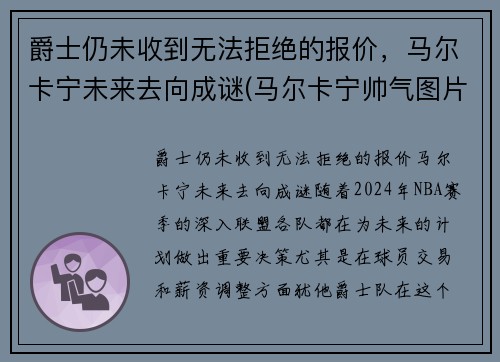 爵士仍未收到无法拒绝的报价，马尔卡宁未来去向成谜(马尔卡宁帅气图片

爵士仍未收到无法拒绝的报价马尔卡宁未来去向成谜随着2024年NBA赛季的深入联盟各队都在为未来的计划做出重要决策尤其是在球员交易和薪资调整方面犹他爵士队在这个